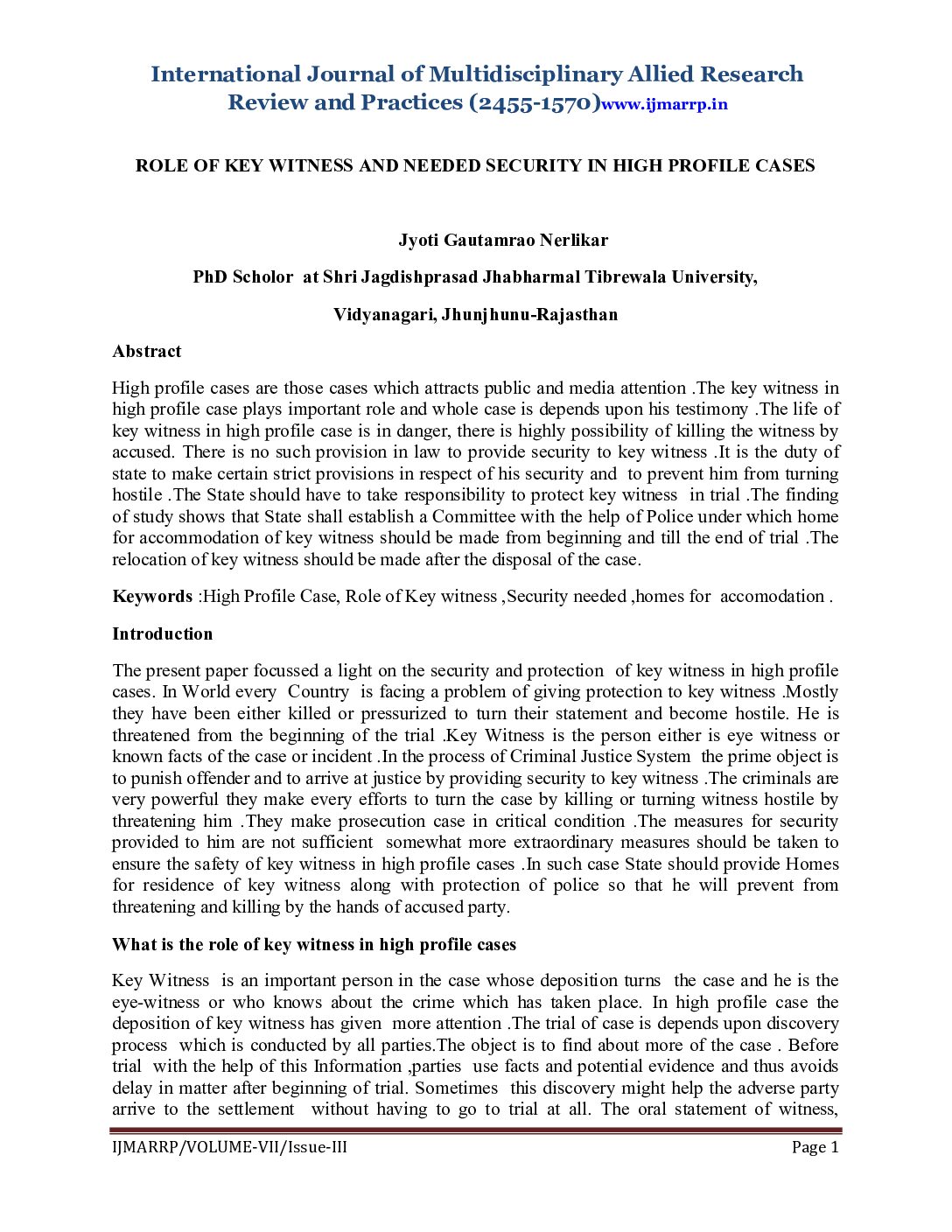 International Journal of Multidisciplinary Allied Research Review and Practices (2455-1570)www.ijmarrp.in

ROLE OF KEY WITNESS AND NEEDED SECURITY IN HIGH PROFILE CASES

Jyoti Gautamrao Nerlikar

PhD Scholor at Shri Jagdishprasad Jhabharmal Tibrewala University,

Vidyanagari, Jhunjhunu-Rajasthan

Abstract

High profile cases are those cases which attracts public and media attention .The key witness in high profile case plays important role and whole case is depends upon his testimony .The life of key witness in high profile case is in danger, there is highly possibility of killing the witness by accused. There is no such provision in law to provide security to key witness .It is the duty of state to make certain strict provisions in respect of his security and to prevent him from turning hostile .The State should have to take responsibility to protect key witness in trial .The finding of study shows that State shall establish a Committee with the help of Police under which home for accommodation of key witness should be made from beginning and till the end of trial .The relocation of key witness should be made after the disposal of the case.

Keywords :High Profile Case, Role of Key witness ,Security needed ,homes for accomodation .

Introduction

The present paper focussed a light on the security and protection of key witness in high profile cases. In World every Country is facing a problem of giving protection to key witness .Mostly they have been either killed or pressurized to turn their statement and become hostile. He is threatened from the beginning of the trial .Key Witness is the person either is eye witness or known facts of the case or incident .In the process of Criminal Justice System the prime object is to punish offender and to arrive at justice by providing security to key witness .The criminals are very powerful they make every efforts to turn the case by killing or turning witness hostile by threatening him .They make prosecution case in critical condition .The measures for security provided to him are not sufficient somewhat more extraordinary measures should be taken to ensure the safety of key witness in high profile cases .In such case State should provide Homes for residence of key witness along with protection of police so that he will prevent from threatening and killing by the hands of accused party.

What is the role of key witness in high profile cases

Key Witness is an important person in the case whose deposition turns the case and he is the eye-witness or who knows about the crime which has taken place. In high profile case the deposition of key witness has given more attention .The trial of case is depends upon discovery process which is conducted by all parties.The object is to find about more of the case . Before trial with the help of this Information ,parties use facts and potential evidence and thus avoids delay in matter after beginning of trial. Sometimes this discovery might help the adverse party arrive to the settlement without having to go to trial at all. The oral statement of witness,

IJMARRP/VOLUME-VII/Issue-III Page 1